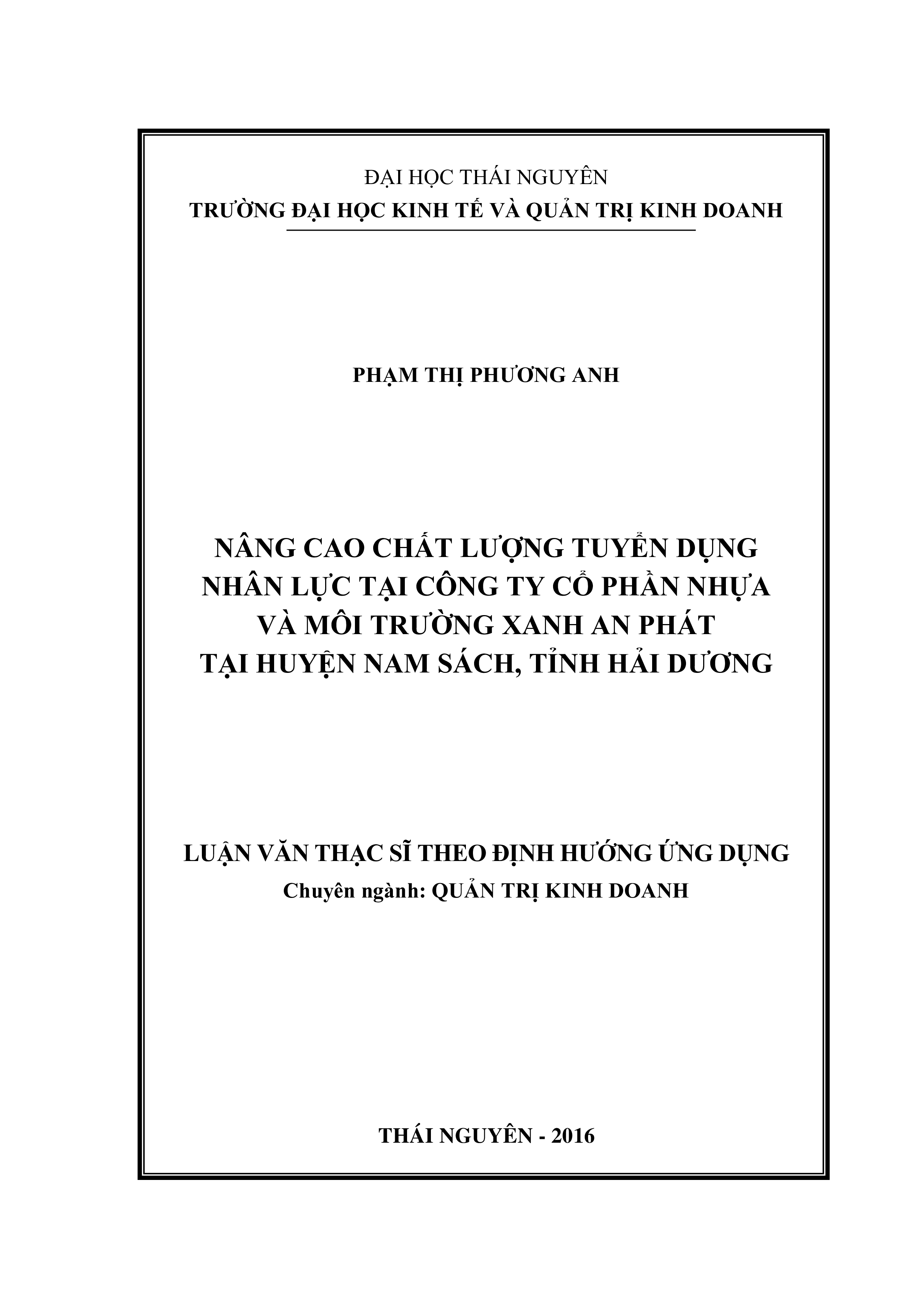 ĐẠI HỌC THÁI NGUYÊN
TRƯỜNG ĐẠI HỌC KINH TẾ VÀ QUẢN TRỊ KINH DOANH

PHẠM THỊ PHƯƠNG ANH

NÂNG CAO CHẤT LƯỢNG TUYỂN DỤNG NHÂN LỰC TẠI CÔNG TY CỔ PHẦN NHỰA VÀ MÔI TRƯỜNG XANH AN PHÁT TẠI HUYỆN NAM SÁCH, TỈNH HẢI DƯƠNG

LUẬN VĂN THẠC SĨ THEO ĐỊNH HƯỚNG ỨNG DỤNG
Chuyên ngành: QUẢN TRỊ KINH DOANH

THÁI NGUYÊN - 2016